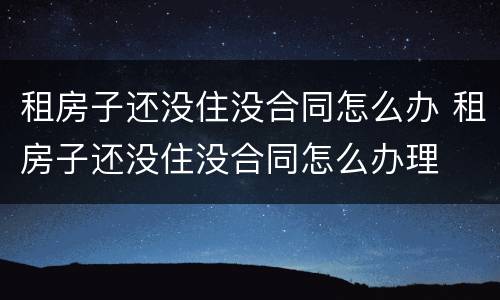 租房子还没住没合同怎么办 租房子还没住没合同怎么办理